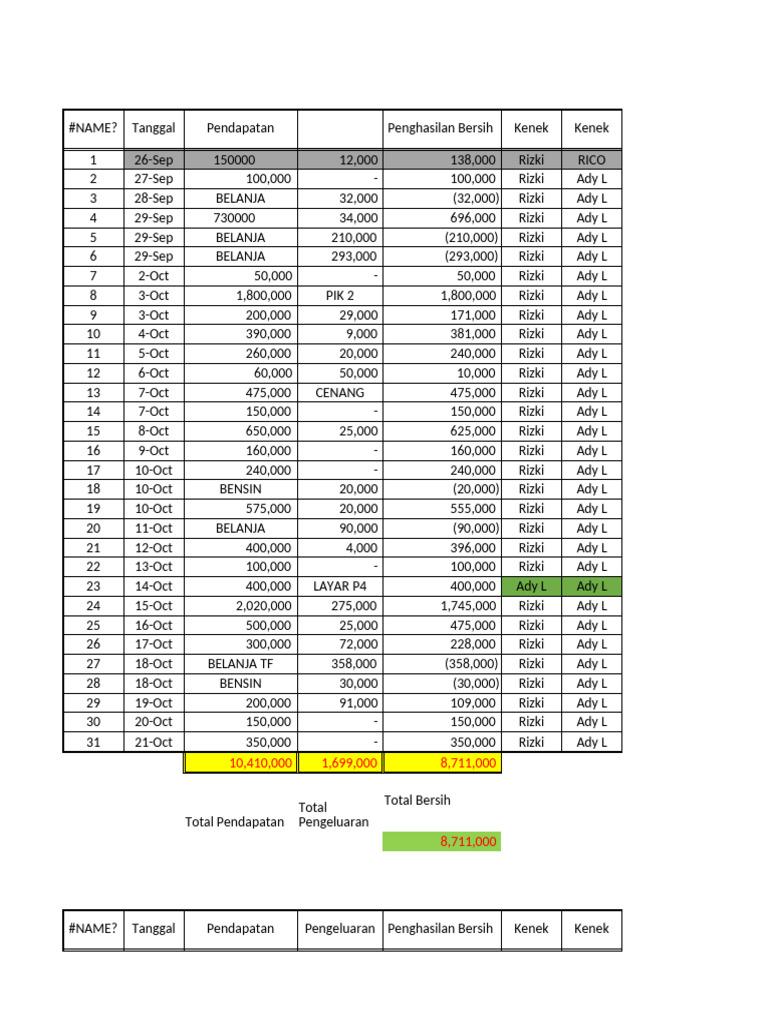 | #NAME? | Tanggal | Pendapatan | | Penghasilan Bersih | Kenek | Kenek |
|---|---|---|---|---|---|---|
| 1 | 26-Sep | 150000 | 12,000 | 138,000 | Rizki | RICO |
| 2 | 27-Sep | 100,000 | - | 100,000 | Rizki | Ady L |
| 3 | 28-Sep | BELANJA | 32,000 | (32,000) | Rizki | Ady L |
| 4 | 29-Sep | 730000 | 34,000 | 696,000 | Rizki | Ady L |
| 5 | 29-Sep | BELANJA | 210,000 | (210,000) | Rizki | Ady L |
| 6 | 29-Sep | BELANJA | 293,000 | (293,000) | Rizki | Ady L |
| 7 | 2-Oct | 50,000 | - | 50,000 | Rizki | Ady L |
| 8 | 3-Oct | 1,800,000 | PIK 2 | 1,800,000 | Rizki | Ady L |
| 9 | 3-Oct | 200,000 | 29,000 | 171,000 | Rizki | Ady L |
| 10 | 4-Oct | 390,000 | 9,000 | 381,000 | Rizki | Ady L |
| 11 | 5-Oct | 260,000 | 20,000 | 240,000 | Rizki | Ady L |
| 12 | 6-Oct | 60,000 | 50,000 | 10,000 | Rizki | Ady L |
| 13 | 7-Oct | 475,000 | CENANG | 475,000 | Rizki | Ady L |
| 14 | 7-Oct | 150,000 | - | 150,000 | Rizki | Ady L |
| 15 | 8-Oct | 650,000 | 25,000 | 625,000 | Rizki | Ady L |
| 16 | 9-Oct | 160,000 | - | 160,000 | Rizki | Ady L |
| 17 | 10-Oct | 240,000 | - | 240,000 | Rizki | Ady L |
| 18 | 10-Oct | BENSIN | 20,000 | (20,000) | Rizki | Ady L |
| 19 | 10-Oct | 575,000 | 20,000 | 555,000 | Rizki | Ady L |
| 20 | 11-Oct | BELANJA | 90,000 | (90,000) | Rizki | Ady L |
| 21 | 12-Oct | 400,000 | 4,000 | 396,000 | Rizki | Ady L |
| 22 | 13-Oct | 100,000 | - | 100,000 | Rizki | Ady L |
| 23 | 14-Oct | 400,000 | LAYAR P4 | 400,000 | Ady L | Ady L |
| 24 | 15-Oct | 2,020,000 | 275,000 | 1,745,000 | Rizki | Ady L |
| 25 | 16-Oct | 500,000 | 25,000 | 475,000 | Rizki | Ady L |
| 26 | 17-Oct | 300,000 | 72,000 | 228,000 | Rizki | Ady L |
| 27 | 18-Oct | BELANJA TF | 358,000 | (358,000) | Rizki | Ady L |
| 28 | 18-Oct | BENSIN | 30,000 | (30,000) | Rizki | Ady L |
| 29 | 19-Oct | 200,000 | 91,000 | 109,000 | Rizki | Ady L |
| 30 | 20-Oct | 150,000 | - | 150,000 | Rizki | Ady L |
| 31 | 21-Oct | 350,000 | - | 350,000 | Rizki | Ady L |
| | | 10,410,000 | 1,699,000 | 8,711,000 | | |

Total Pendapatan　Total Pengeluaran　Total Bersih

8,711,000

| #NAME? | Tanggal | Pendapatan | Pengeluaran | Penghasilan Bersih | Kenek | Kenek |
|---|---|---|---|---|---|---|